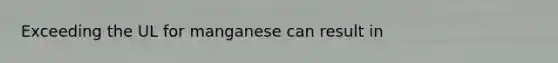 Exceeding the UL for manganese can result in